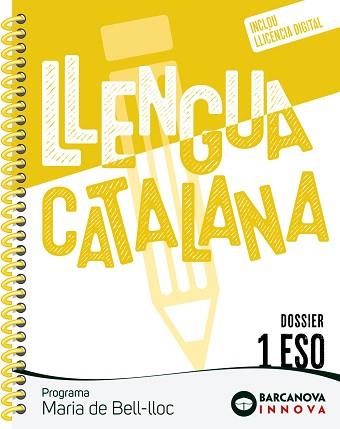 INCLOU LLICENCIA DIGITAL

LLENGUA CATALANA

DOSSIER
1 ESO

Programa
Maria de Bell-lloc

BARCANOVA
INNOVA